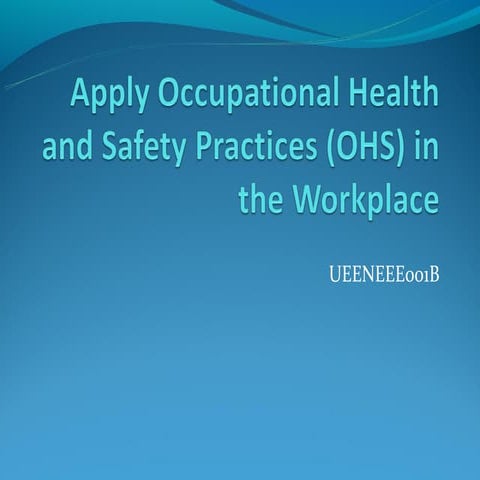 Apply Occupational Health and Safety Practices (OHS) in the Workplace

UEENEEE001B